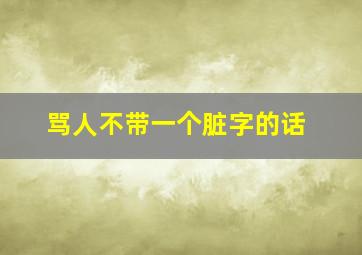 骂人不带一个脏字的话